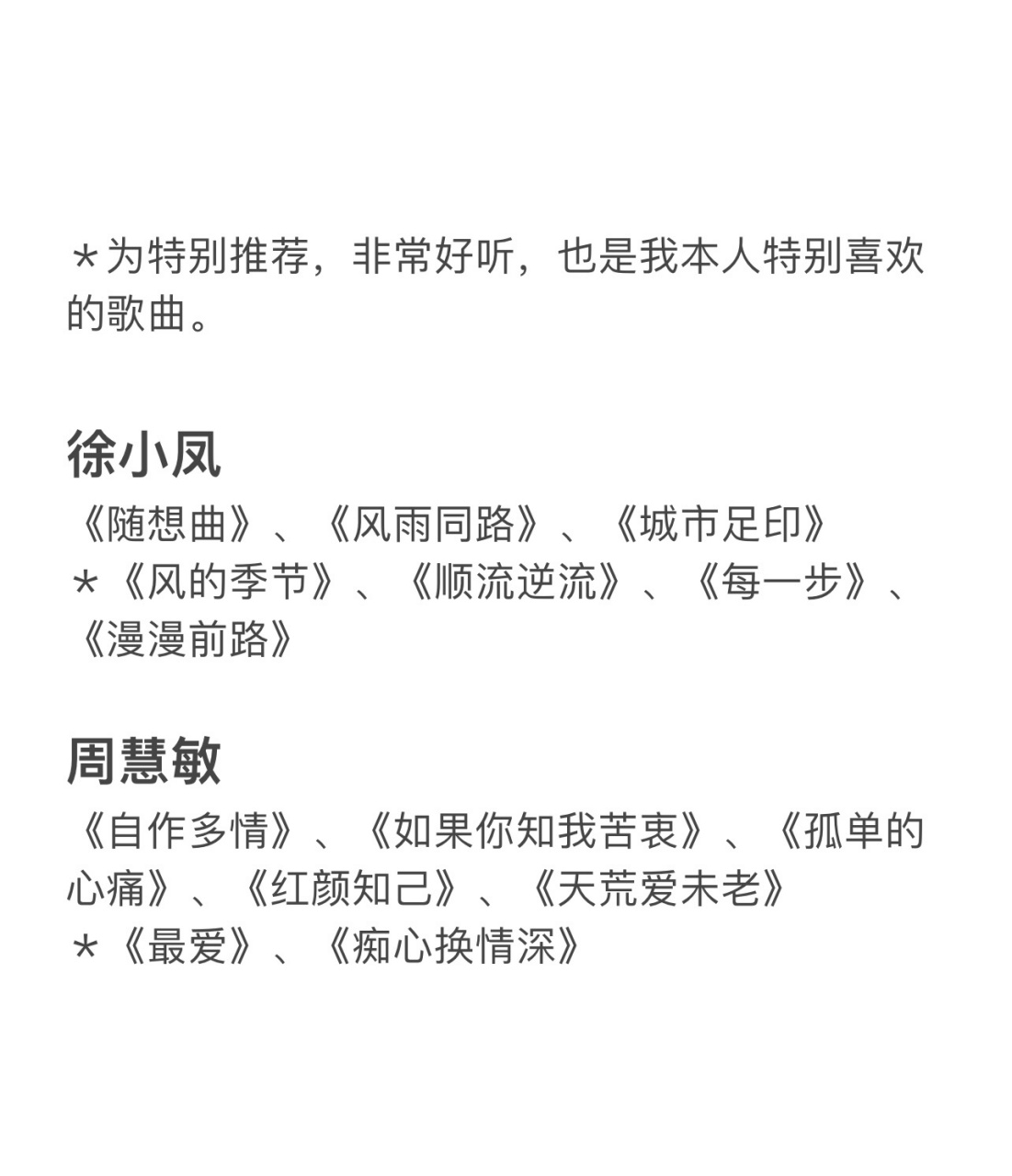 *为特别推荐，非常好听，也是我本人特别喜欢的歌曲。

徐小凤

《随想曲》、《风雨同路》、《城市足印》
*《风的季节》、《顺流逆流》、《每一步》、《漫漫前路》

周慧敏

《自作多情》、《如果你知我苦衷》、《孤单的心痛》、《红颜知己》、《天荒爱未老》
*《最爱》、《痴心换情深》